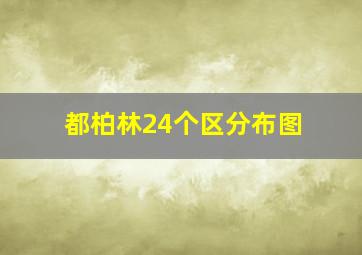 都柏林24个区分布图